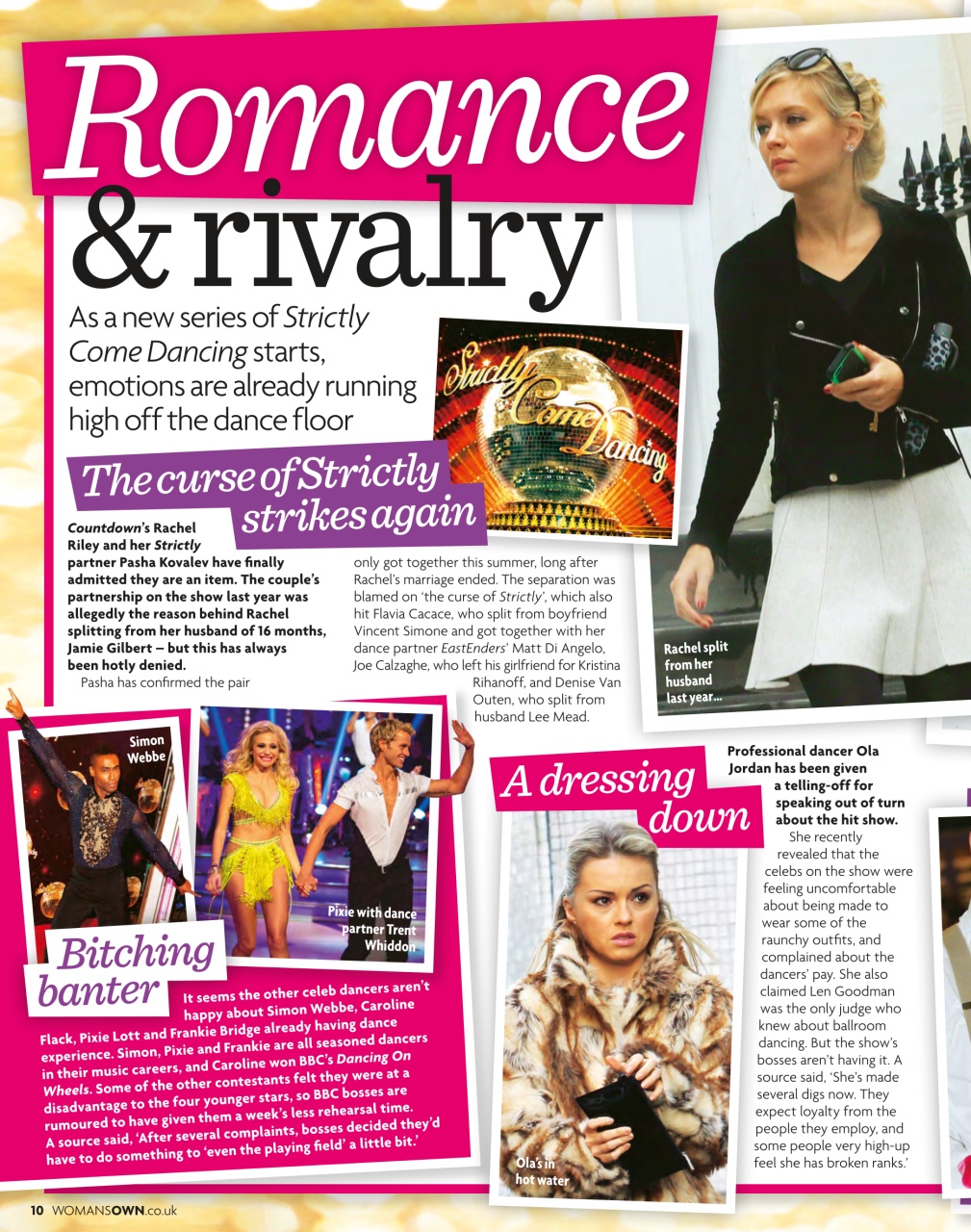 Romance & rivalry

As a new series of Strictly Come Dancing starts, emotions are already running high off the dance floor

Strictly Come Dancing

The curse of Strictly strikes again

Countdown's Rachel Riley and her Strictly partner Pasha Kovalev have finally admitted they are an item. The couple's partnership on the show last year was allegedly the reason behind Rachel splitting from her husband of 16 months, Jamie Gilbert – but this has always been hotly denied.

Pasha has confirmed the pair only got together this summer, long after Rachel's marriage ended. The separation was blamed on 'the curse of Strictly', which also hit Flavia Cacace, who split from boyfriend Vincent Simone and got together with her dance partner EastEnders' Matt Di Angelo, Joe Calzaghe, who left his girlfriend for Kristina Rihanoff, and Denise Van Outen, who split from husband Lee Mead.

Rachel split from her husband last year...

Simon Webbe

Pixie with dance partner Trent Whiddon

Bitching banter

It seems the other celeb dancers aren't happy about Simon Webbe, Caroline Flack, Pixie Lott and Frankie Bridge already having dance experience. Simon, Pixie and Frankie are all seasoned dancers in their music careers, and Caroline won BBC's Dancing On Wheels. Some of the other contestants felt they were at a disadvantage to the four younger stars, so BBC bosses are rumoured to have given them a week's less rehearsal time. A source said, 'After several complaints, bosses decided they'd have to do something to 'even the playing field' a little bit.'

A dressing down

Professional dancer Ola Jordan has been given a telling-off for speaking out of turn about the hit show.

She recently revealed that the celebs on the show were feeling uncomfortable about being made to wear some of the raunchy outfits, and complained about the dancers' pay. She also claimed Len Goodman was the only judge who knew about ballroom dancing. But the show's bosses aren't having it. A source said, 'She's made several digs now. They expect loyalty from the people they employ, and some people very high-up feel she has broken ranks.'

Ola's in hot water

10 WOMANSOWN.co.uk